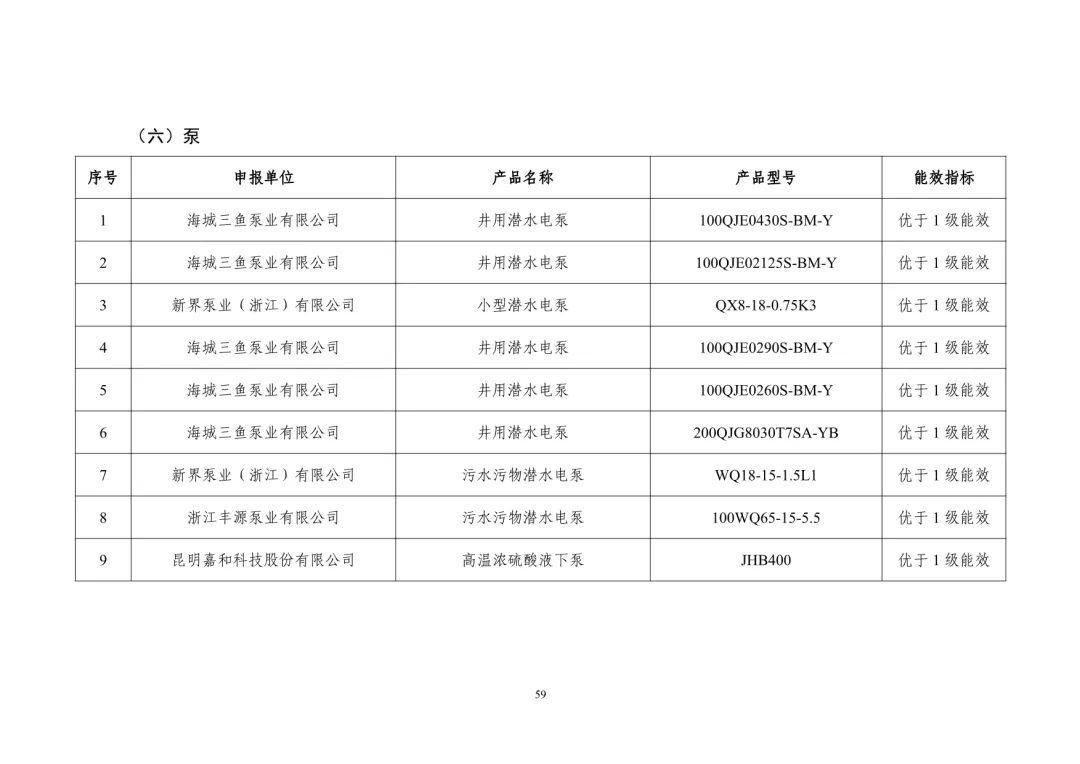 （六）泵

| 序号 | 申报单位 | 产品名称 | 产品型号 | 能效指标 |
|---|---|---|---|---|
| 1 | 海城三鱼泵业有限公司 | 井用潜水电泵 | 100QJE0430S-BM-Y | 优于 1 级能效 |
| 2 | 海城三鱼泵业有限公司 | 井用潜水电泵 | 100QJE02125S-BM-Y | 优于 1 级能效 |
| 3 | 新界泵业（浙江）有限公司 | 小型潜水电泵 | QX8-18-0.75K3 | 优于 1 级能效 |
| 4 | 海城三鱼泵业有限公司 | 井用潜水电泵 | 100QJE0290S-BM-Y | 优于 1 级能效 |
| 5 | 海城三鱼泵业有限公司 | 井用潜水电泵 | 100QJE0260S-BM-Y | 优于 1 级能效 |
| 6 | 海城三鱼泵业有限公司 | 井用潜水电泵 | 200QJG8030T7SA-YB | 优于 1 级能效 |
| 7 | 新界泵业（浙江）有限公司 | 污水污物潜水电泵 | WQ18-15-1.5L1 | 优于 1 级能效 |
| 8 | 浙江丰源泵业有限公司 | 污水污物潜水电泵 | 100WQ65-15-5.5 | 优于 1 级能效 |
| 9 | 昆明嘉和科技股份有限公司 | 高温浓硫酸液下泵 | JHB400 | 优于 1 级能效 |

59